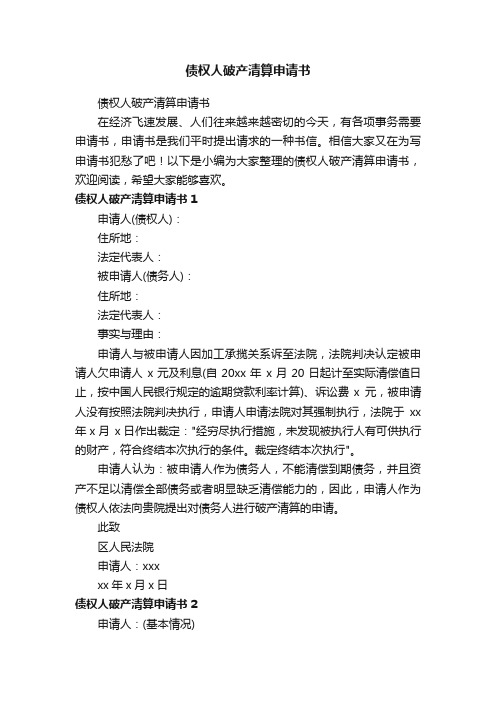 债权人破产清算申请书

债权人破产清算申请书

在经济飞速发展、人们往来越来越密切的今天，有各项事务需要申请书，申请书是我们平时提出请求的一种书信。相信大家又在为写申请书犯愁了吧！以下是小编为大家整理的债权人破产清算申请书，欢迎阅读，希望大家能够喜欢。

债权人破产清算申请书 1

申请人(债权人)：

住所地：

法定代表人：

被申请人(债务人)：

住所地：

法定代表人：

事实与理由：

申请人与被申请人因加工承揽关系诉至法院，法院判决认定被申请人欠申请人 x 元及利息(自 20xx 年 x 月 20 日起计至实际清偿值日止，按中国人民银行规定的逾期贷款利率计算)、诉讼费 x 元，被申请人没有按照法院判决执行，申请人申请法院对其强制执行，法院于 xx 年 x 月 x 日作出裁定："经穷尽执行措施，未发现被执行人有可供执行的财产，符合终结本次执行的条件。裁定终结本次执行"。

申请人认为：被申请人作为债务人，不能清偿到期债务，并且资产不足以清偿全部债务或者明显缺乏清偿能力的，因此，申请人作为债权人依法向贵院提出对债务人进行破产清算的申请。

此致

区人民法院

申请人：xxx

xx 年 x 月 x 日

债权人破产清算申请书 2

申请人：(基本情况)